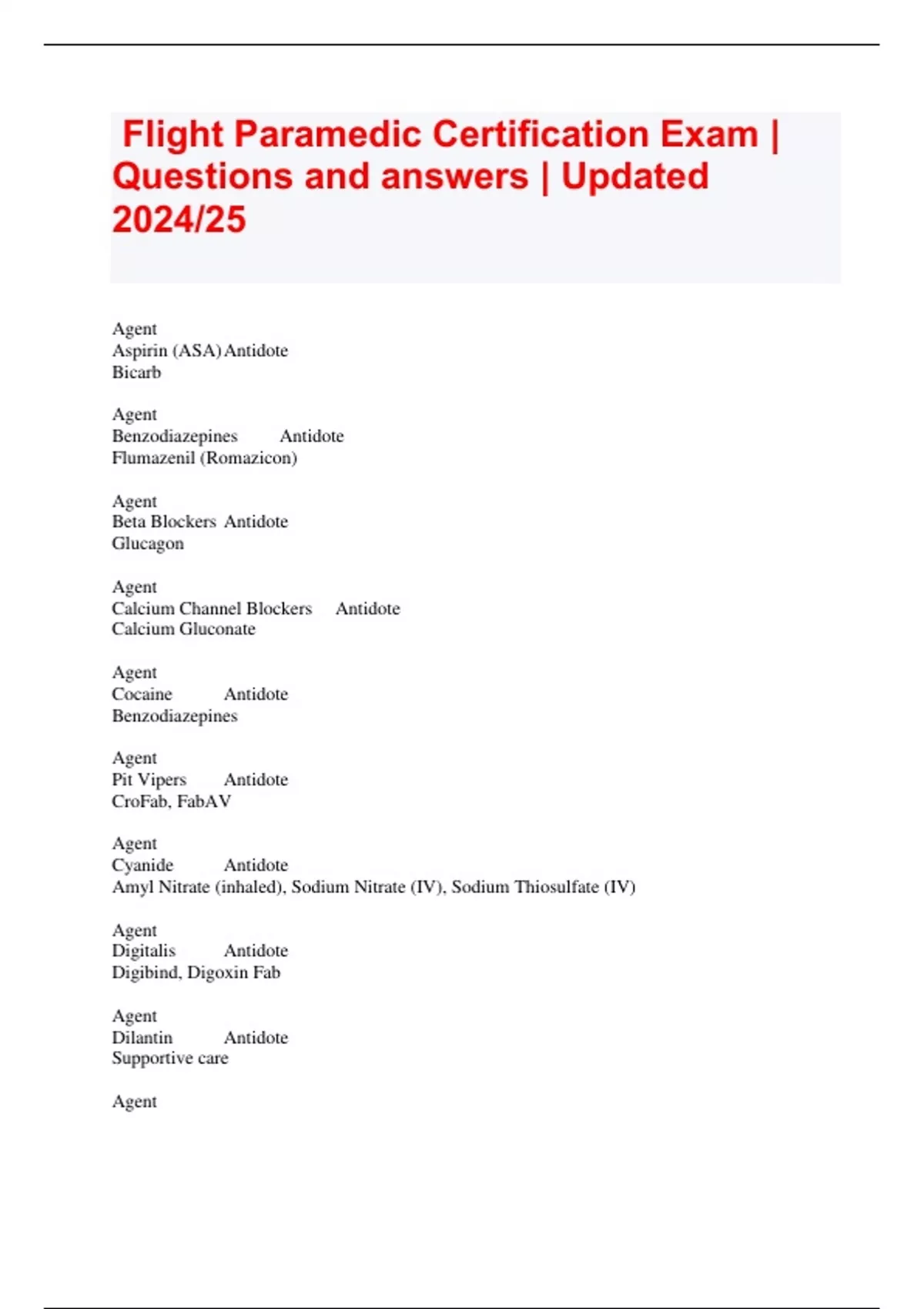 Flight Paramedic Certification Exam | Questions and answers | Updated 2024/25

Agent
Aspirin (ASA) Antidote
Bicarb

Agent
Benzodiazepines Antidote
Flumazenil (Romazicon)

Agent
Beta Blockers Antidote
Glucagon

Agent
Calcium Channel Blockers Antidote
Calcium Gluconate

Agent
Cocaine Antidote
Benzodiazepines

Agent
Pit Vipers Antidote
CroFab, FabAV

Agent
Cyanide Antidote
Amyl Nitrate (inhaled), Sodium Nitrate (IV), Sodium Thiosulfate (IV)

Agent
Digitalis Antidote
Digibind, Digoxin Fab

Agent
Dilantin Antidote
Supportive care

Agent